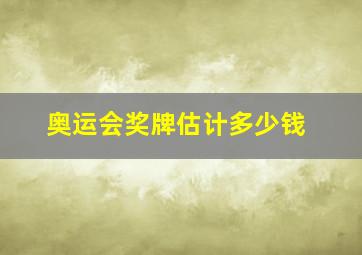 奥运会奖牌估计多少钱